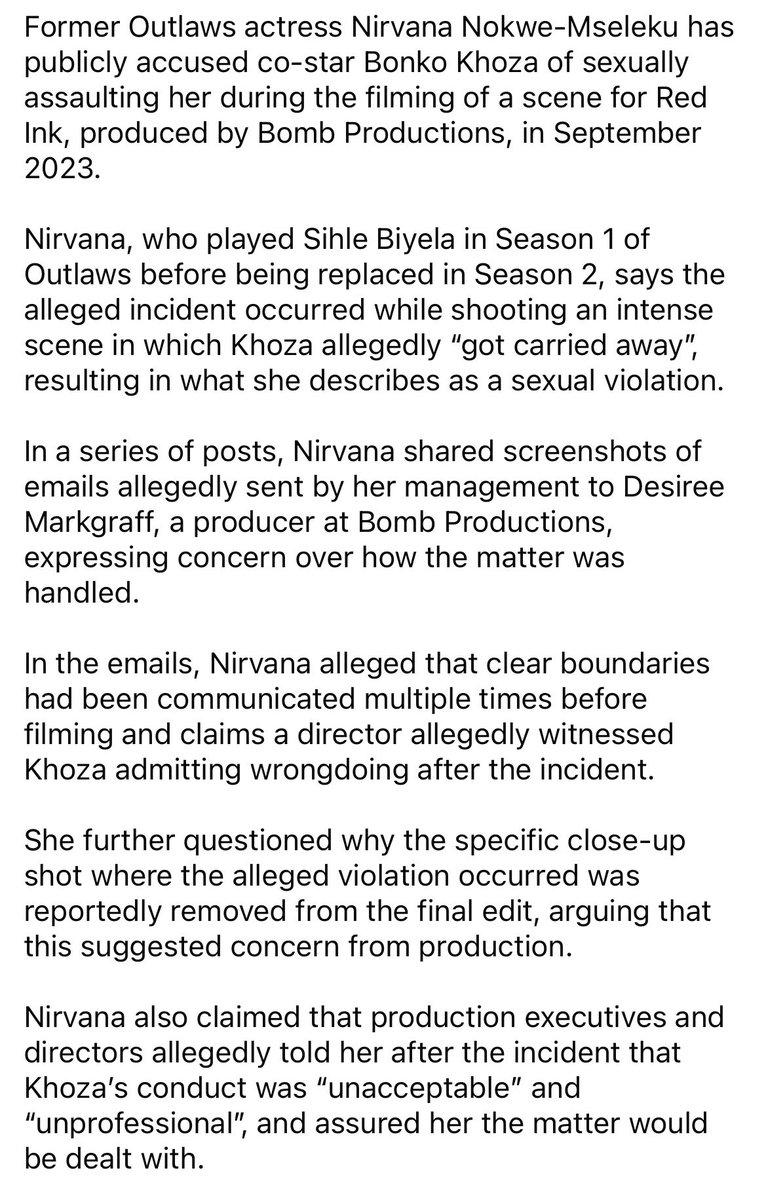 Former Outlaws actress Nirvana Nokwe-Mseleku has publicly accused co-star Bonko Khoza of sexually assaulting her during the filming of a scene for Red Ink, produced by Bomb Productions, in September 2023.

Nirvana, who played Sihle Biyela in Season 1 of Outlaws before being replaced in Season 2, says the alleged incident occurred while shooting an intense scene in which Khoza allegedly “got carried away”, resulting in what she describes as a sexual violation.

In a series of posts, Nirvana shared screenshots of emails allegedly sent by her management to Desiree Markgraff, a producer at Bomb Productions, expressing concern over how the matter was handled.

In the emails, Nirvana alleged that clear boundaries had been communicated multiple times before filming and claims a director allegedly witnessed Khoza admitting wrongdoing after the incident.

She further questioned why the specific close-up shot where the alleged violation occurred was reportedly removed from the final edit, arguing that this suggested concern from production.

Nirvana also claimed that production executives and directors allegedly told her after the incident that Khoza’s conduct was “unacceptable” and “unprofessional”, and assured her the matter would be dealt with.